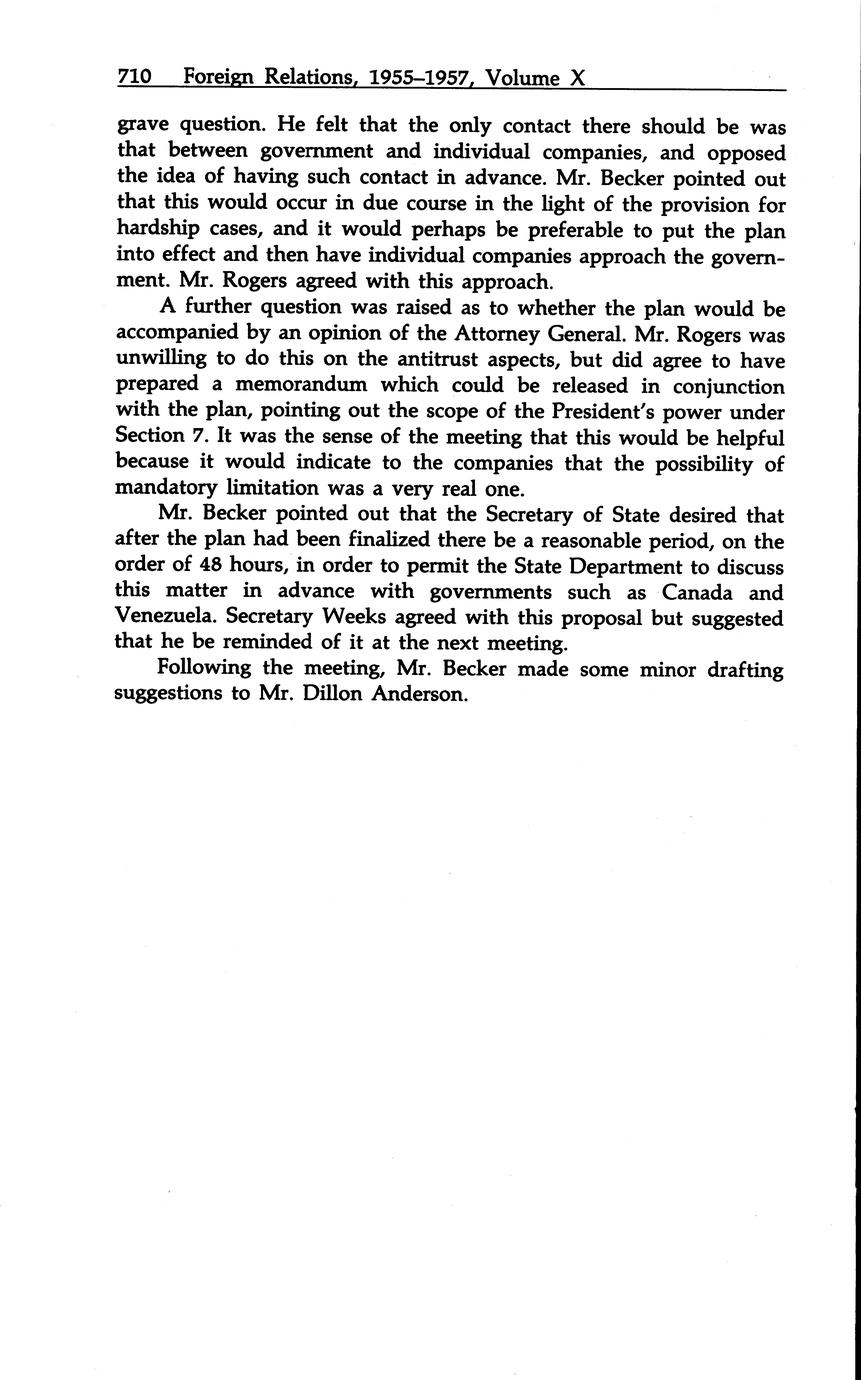 710 Foreign Relations, 1955–1957, Volume X

grave question. He felt that the only contact there should be was that between government and individual companies, and opposed the idea of having such contact in advance. Mr. Becker pointed out that this would occur in due course in the light of the provision for hardship cases, and it would perhaps be preferable to put the plan into effect and then have individual companies approach the government. Mr. Rogers agreed with this approach.

A further question was raised as to whether the plan would be accompanied by an opinion of the Attorney General. Mr. Rogers was unwilling to do this on the antitrust aspects, but did agree to have prepared a memorandum which could be released in conjunction with the plan, pointing out the scope of the President's power under Section 7. It was the sense of the meeting that this would be helpful because it would indicate to the companies that the possibility of mandatory limitation was a very real one.

Mr. Becker pointed out that the Secretary of State desired that after the plan had been finalized there be a reasonable period, on the order of 48 hours, in order to permit the State Department to discuss this matter in advance with governments such as Canada and Venezuela. Secretary Weeks agreed with this proposal but suggested that he be reminded of it at the next meeting.

Following the meeting, Mr. Becker made some minor drafting suggestions to Mr. Dillon Anderson.